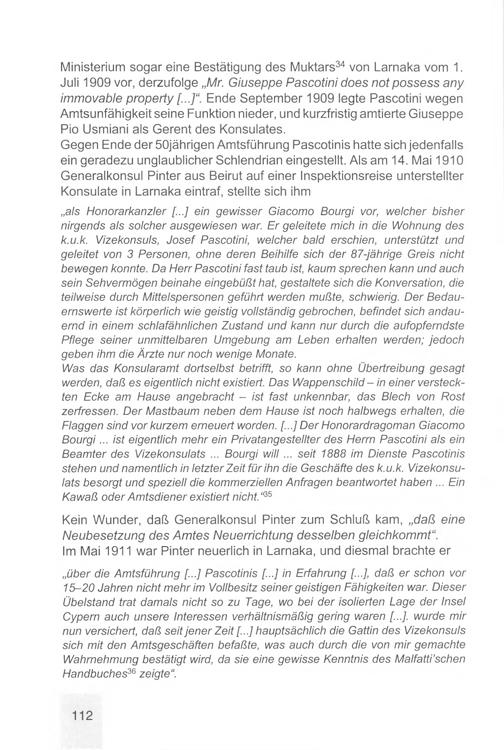 Ministerium sogar eine Bestätigung des Muktars$^{34}$ von Larnaka vom 1. Juli 1909 vor, derzufolge „Mr. Giuseppe Pascotini does not possess any immovable property [...]". Ende September 1909 legte Pascotini wegen Amtsunfähigkeit seine Funktion nieder, und kurzfristig amtierte Giuseppe Pio Usmiani als Gerent des Konsulates.
Gegen Ende der 50jährigen Amtsführung Pascotinis hatte sich jedenfalls ein geradezu unglaublicher Schlendrian eingestellt. Als am 14. Mai 1910 Generalkonsul Pinter aus Beirut auf einer Inspektionsreise unterstellter Konsulate in Larnaka eintraf, stellte sich ihm

„als Honorarkanzler [...] ein gewisser Giacomo Bourgi vor, welcher bisher nirgends als solcher ausgewiesen war. Er geleitete mich in die Wohnung des k.u.k. Vizekonsuls, Josef Pascotini, welcher bald erschien, unterstützt und geleitet von 3 Personen, ohne deren Beihilfe sich der 87-jährige Greis nicht bewegen konnte. Da Herr Pascotini fast taub ist, kaum sprechen kann und auch sein Sehvermögen beinahe eingebüßt hat, gestaltete sich die Konversation, die teilweise durch Mittelspersonen geführt werden mußte, schwierig. Der Bedauernswerte ist körperlich wie geistig vollständig gebrochen, befindet sich andauernd in einem schlafähnlichen Zustand und kann nur durch die aufopferndste Pflege seiner unmittelbaren Umgebung am Leben erhalten werden; jedoch geben ihm die Ärzte nur noch wenige Monate.
Was das Konsularamt dortselbst betrifft, so kann ohne Übertreibung gesagt werden, daß es eigentlich nicht existiert. Das Wappenschild – in einer versteckten Ecke am Hause angebracht – ist fast unkennbar, das Blech von Rost zerfressen. Der Mastbaum neben dem Hause ist noch halbwegs erhalten, die Flaggen sind vor kurzem erneuert worden. [...] Der Honorardragoman Giacomo Bourgi ... ist eigentlich mehr ein Privatangestellter des Herrn Pascotini als ein Beamter des Vizekonsulats ... Bourgi will ... seit 1888 im Dienste Pascotinis stehen und namentlich in letzter Zeit für ihn die Geschäfte des k.u.k. Vizekonsulats besorgt und speziell die kommerziellen Anfragen beantwortet haben ... Ein Kawaß oder Amtsdiener existiert nicht."$^{35}$

Kein Wunder, daß Generalkonsul Pinter zum Schluß kam, „daß eine Neubesetzung des Amtes Neuerrichtung desselben gleichkommt".
Im Mai 1911 war Pinter neuerlich in Larnaka, und diesmal brachte er

„über die Amtsführung [...] Pascotinis [...] in Erfahrung [...], daß er schon vor 15–20 Jahren nicht mehr im Vollbesitz seiner geistigen Fähigkeiten war. Dieser Übelstand trat damals nicht so zu Tage, wo bei der isolierten Lage der Insel Cypern auch unsere Interessen verhältnismäßig gering waren [...]. wurde mir nun versichert, daß seit jener Zeit [...] hauptsächlich die Gattin des Vizekonsuls sich mit den Amtsgeschäften befaßte, was auch durch die von mir gemachte Wahrnehmung bestätigt wird, da sie eine gewisse Kenntnis des Malfatti'schen Handbuches$^{36}$ zeigte".

112